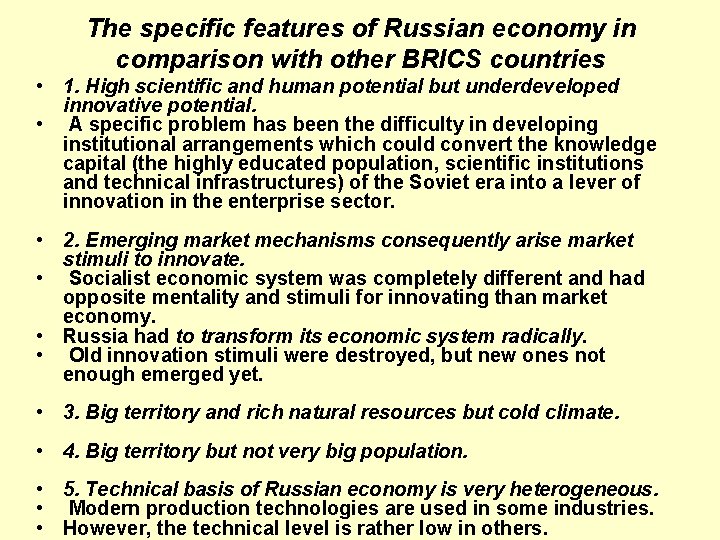 The specific features of Russian economy in comparison with other BRICS countries

• 1. High scientific and human potential but underdeveloped innovative potential.
• A specific problem has been the difficulty in developing institutional arrangements which could convert the knowledge capital (the highly educated population, scientific institutions and technical infrastructures) of the Soviet era into a lever of innovation in the enterprise sector.

• 2. Emerging market mechanisms consequently arise market stimuli to innovate.
• Socialist economic system was completely different and had opposite mentality and stimuli for innovating than market economy.
• Russia had to transform its economic system radically.
• Old innovation stimuli were destroyed, but new ones not enough emerged yet.

• 3. Big territory and rich natural resources but cold climate.

• 4. Big territory but not very big population.

• 5. Technical basis of Russian economy is very heterogeneous.
• Modern production technologies are used in some industries.
• However, the technical level is rather low in others.